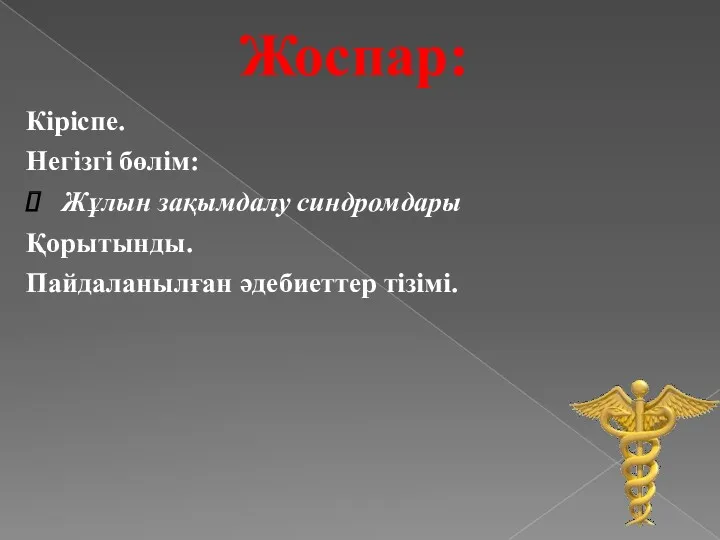 Жоспар:

Кіріспе.

Негізгі бөлім:

 Жұлын зақымдалу синдромдары

Қорытынды.

Пайдаланылған әдебиеттер тізімі.